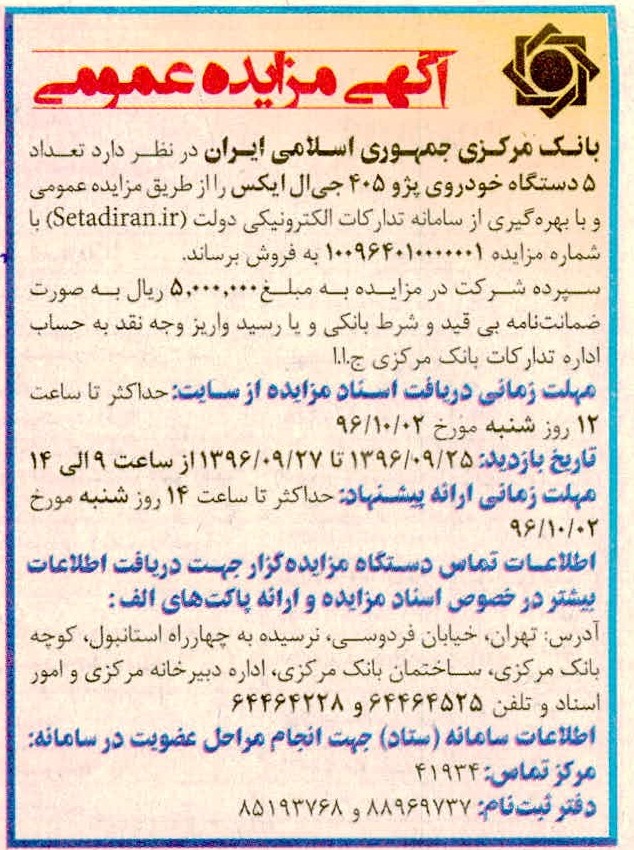 آگهی مزایده عمومی

بانک مرکزی جمهوری اسلامی ایران در نظر دارد تعداد ۵ دستگاه خودروی پژو ۴۰۵ جی‌ال ایکس را از طریق مزایده عمومی و با بهره‌گیری از سامانه تدارکات الکترونیکی دولت (Setadiran.ir) با شماره مزایده ۱۰۰۹۶۴۰۱۰۰۰۰۰۰۱ به فروش برساند.

سپرده شرکت در مزایده به مبلغ ۵,۰۰۰,۰۰۰ ریال به صورت ضمانت‌نامه بی قید و شرط بانکی و یا رسید واریز وجه نقد به حساب اداره تدارکات بانک مرکزی ج.ا.ا

مهلت زمانی دریافت اسناد مزایده از سایت: حداکثر تا ساعت ۱۲ روز شنبه مورخ ۹۶/۱۰/۰۲

تاریخ بازدید: ۱۳۹۶/۰۹/۲۵ تا ۱۳۹۶/۰۹/۲۷ از ساعت ۹ الی ۱۴

مهلت زمانی ارائه پیشنهاد: حداکثر تا ساعت ۱۴ روز شنبه مورخ ۹۶/۱۰/۰۲

اطلاعات تماس دستگاه مزایده‌گزار جهت دریافت اطلاعات بیشتر در خصوص اسناد مزایده و ارائه پاکت‌های الف:

آدرس: تهران، خیابان فردوسی، نرسیده به چهارراه استانبول، کوچه بانک مرکزی، ساختمان بانک مرکزی، اداره دبیرخانه مرکزی و امور اسناد و تلفن ۶۴۴۶۴۵۲۵ و ۶۴۴۶۴۲۲۸

اطلاعات سامانه (ستاد) جهت انجام مراحل عضویت در سامانه:

مرکز تماس: ۴۱۹۳۴

دفتر ثبت‌نام: ۸۸۹۶۹۷۳۷ و ۸۵۱۹۳۷۶۸